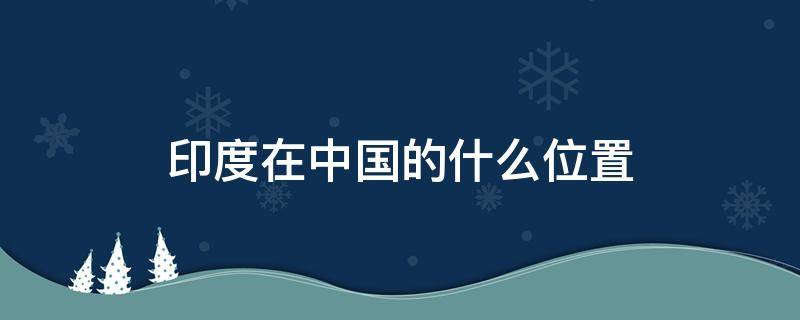 印度在中国的什么位置